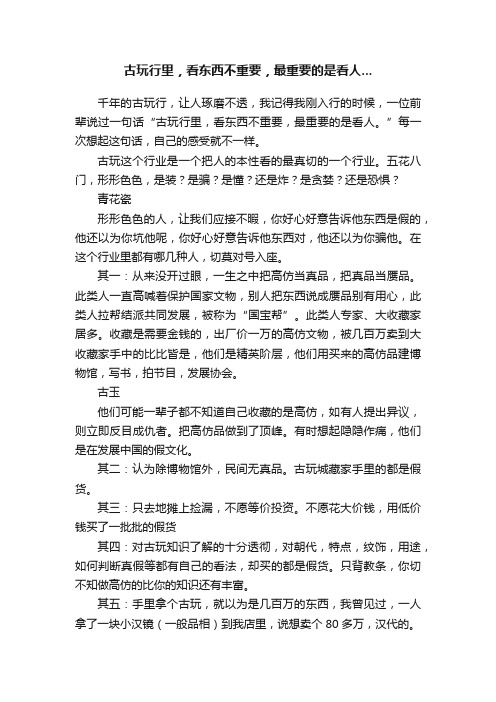 古玩行里，看东西不重要，最重要的是看人...

千年的古玩行，让人琢磨不透，我记得我刚入行的时候，一位前辈说过一句话“古玩行里，看东西不重要，最重要的是看人。”每一次想起这句话，自己的感受就不一样。

古玩这个行业是一个把人的本性看的最真切的一个行业。五花八门，形形色色，是装？是骗？是懂？还是炸？是贪婪？还是恐惧？

青花瓷

形形色色的人，让我们应接不暇，你好心好意告诉他东西是假的，他还以为你坑他呢，你好心好意告诉他东西对，他还以为你骗他。在这个行业里都有哪几种人，切莫对号入座。

其一：从来没开过眼，一生之中把高仿当真品，把真品当赝品。此类人一直高喊着保护国家文物，别人把东西说成赝品别有用心，此类人拉帮结派共同发展，被称为“国宝帮”。此类人专家、大收藏家居多。收藏是需要金钱的，出厂价一万的高仿文物，被几百万卖到大收藏家手中的比比皆是，他们是精英阶层，他们用买来的高仿品建博物馆，写书，拍节目，发展协会。

古玉

他们可能一辈子都不知道自己收藏的是高仿，如有人提出异议，则立即反目成仇者。把高仿品做到了顶峰。有时想起隐隐作痛，他们是在发展中国的假文化。

其二：认为除博物馆外，民间无真品。古玩城藏家手里的都是假货。

其三：只去地摊上捡漏，不愿等价投资。不愿花大价钱，用低价钱买了一批批的假货

其四：对古玩知识了解的十分透彻，对朝代，特点，纹饰，用途，如何判断真假等都有自己的看法，却买的都是假货。只背教条，你切不知做高仿的比你的知识还有丰富。

其五：手里拿个古玩，就以为是几百万的东西，我曾见过，一人拿了一块小汉镜（一般品相）到我店里，说想卖个 80 多万，汉代的。